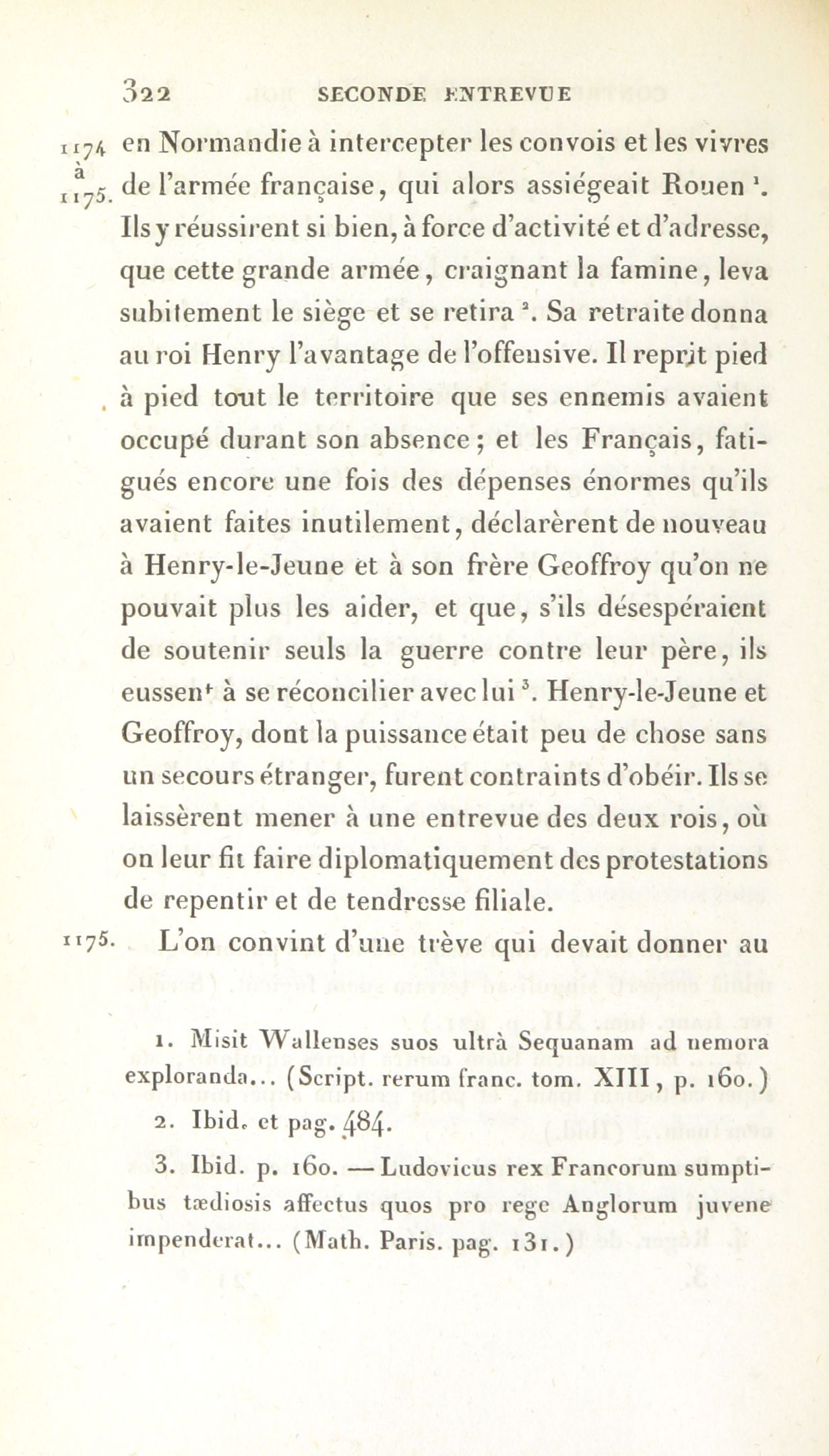 322 SECONDE ENTREVUE

1174 à 1175. en Normandie à intercepter les convois et les vivres de l'armée française, qui alors assiégeait Rouen $^1$. Ils y réussirent si bien, à force d'activité et d'adresse, que cette grande armée, craignant la famine, leva subitement le siège et se retira $^2$. Sa retraite donna au roi Henry l'avantage de l'offensive. Il reprit pied à pied tout le territoire que ses ennemis avaient occupé durant son absence; et les Français, fatigués encore une fois des dépenses énormes qu'ils avaient faites inutilement, déclarèrent de nouveau à Henry-le-Jeune et à son frère Geoffroy qu'on ne pouvait plus les aider, et que, s'ils désespéraient de soutenir seuls la guerre contre leur père, ils eussent à se réconcilier avec lui $^3$. Henry-le-Jeune et Geoffroy, dont la puissance était peu de chose sans un secours étranger, furent contraints d'obéir. Ils se laissèrent mener à une entrevue des deux rois, où on leur fit faire diplomatiquement des protestations de repentir et de tendresse filiale.

1175. L'on convint d'une trève qui devait donner au

1. Misit Wallenses suos ultrà Sequanam ad nemora exploranda... (Script. rerum franc. tom. XIII, p. 160.)

2. Ibid. et pag. 484.

3. Ibid. p. 160. — Ludovicus rex Francorum sumptibus tædiosis affectus quos pro rege Anglorum juvene impenderat... (Math. Paris. pag. 131.)